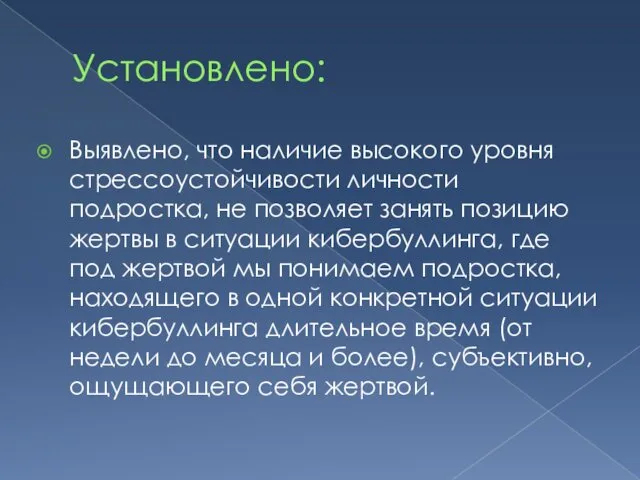 Установлено:

Выявлено, что наличие высокого уровня стрессоустойчивости личности подростка, не позволяет занять позицию жертвы в ситуации кибербуллинга, где под жертвой мы понимаем подростка, находящего в одной конкретной ситуации кибербуллинга длительное время (от недели до месяца и более), субъективно, ощущающего себя жертвой.